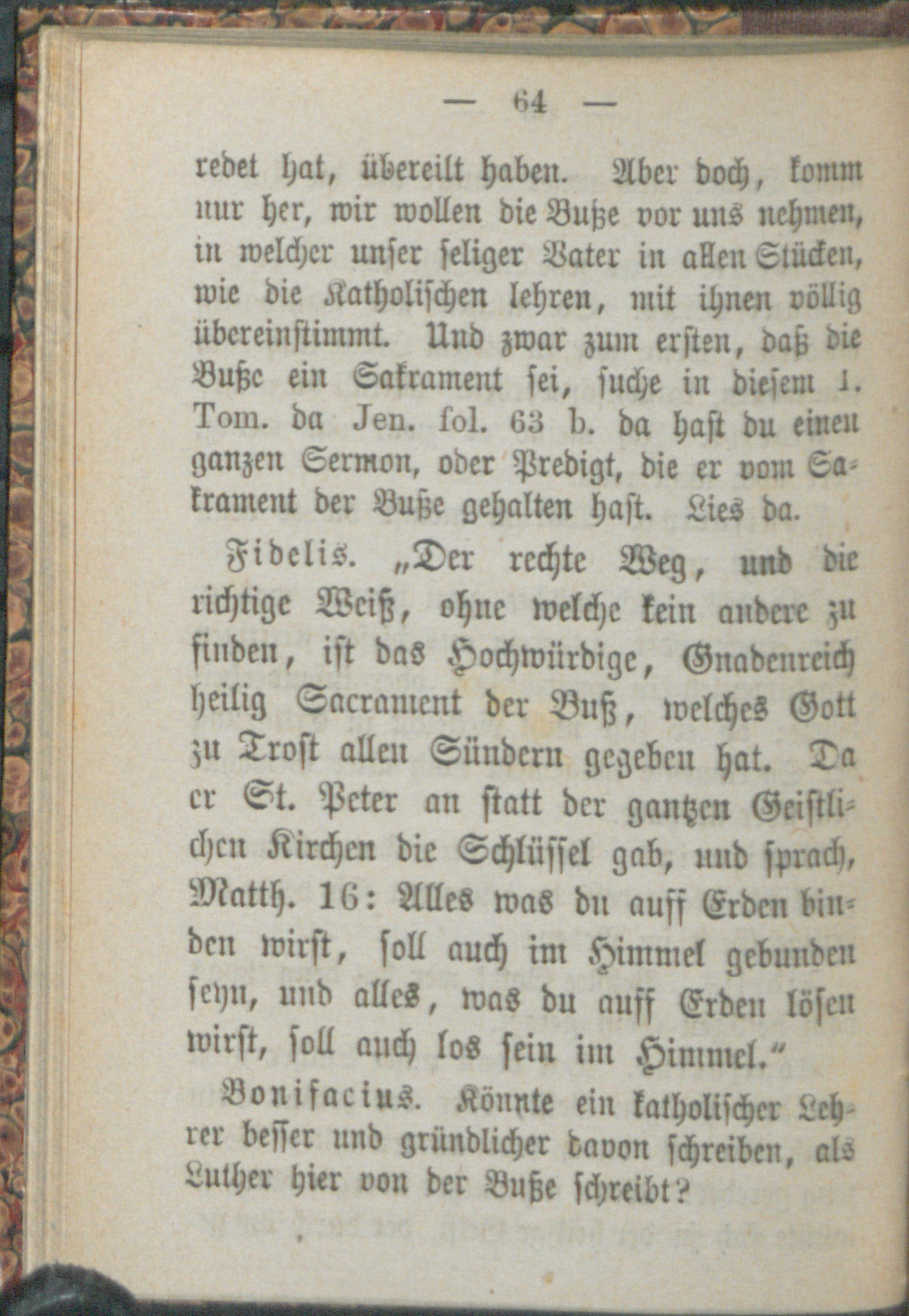 — 64 —

redet hat, übereilt haben. Aber doch, komm nur her, wir wollen die Buße vor uns nehmen, in welcher unser seliger Vater in allen Stücken, wie die Katholischen lehren, mit ihnen völlig übereinstimmt. Und zwar zum ersten, daß die Buße ein Sakrament sei, suche in diesem 1. Tom. da Jen. fol. 63 b. da hast du einen ganzen Sermon, oder Predigt, die er vom Sakrament der Buße gehalten hast. Lies da.

Fidelis. „Der rechte Weg, und die richtige Weiß, ohne welche kein andere zu finden, ist das Hochwürdige, Gnadenreich heilig Sacrament der Buß, welches Gott zu Trost allen Sündern gegeben hat. Da er St. Peter an statt der gantzen Geistlichen Kirchen die Schlüssel gab, und sprach, Matth. 16: Alles was du auff Erden binden wirst, soll auch im Himmel gebunden seyn, und alles, was du auff Erden lösen wirst, soll auch los sein im Himmel.“

Bonifacius. Könnte ein katholischer Lehrer besser und gründlicher davon schreiben, als Luther hier von der Buße schreibt?